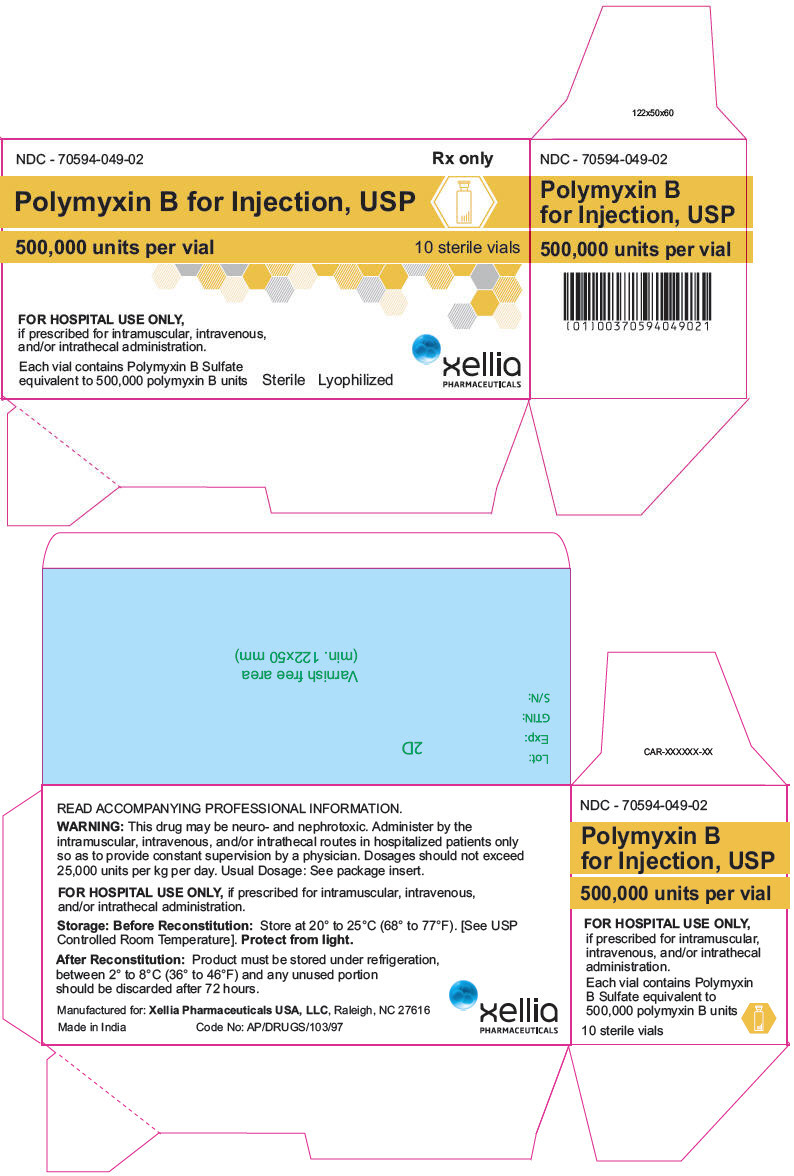 122x50x60

NDC - 70594-049-02

Rx only

Polymyxin B for Injection, USP

500,000 units per vial

10 sterile vials

FOR HOSPITAL USE ONLY, if prescribed for intramuscular, intravenous, and/or intrathecal administration.

Each vial contains Polymyxin B Sulfate equivalent to 500,000 polymyxin B units

Sterile Lyophilized

xellia PHARMACEUTICALS

NDC - 70594-049-02

Polymyxin B for Injection, USP

500,000 units per vial

(01)00370594049021

Varnish free area (min. 122x50 mm)

2D

Lot:
Exp:
GTIN:
S/N:

CAR-XXXXXX-XX

READ ACCOMPANYING PROFESSIONAL INFORMATION.

WARNING: This drug may be neuro- and nephrotoxic. Administer by the intramuscular, intravenous, and/or intrathecal routes in hospitalized patients only so as to provide constant supervision by a physician. Dosages should not exceed 25,000 units per kg per day. Usual Dosage: See package insert.

FOR HOSPITAL USE ONLY, if prescribed for intramuscular, intravenous, and/or intrathecal administration.

Storage: Before Reconstitution: Store at 20° to 25°C (68° to 77°F). [See USP Controlled Room Temperature]. Protect from light.

After Reconstitution: Product must be stored under refrigeration, between 2° to 8°C (36° to 46°F) and any unused portion should be discarded after 72 hours.

Manufactured for: Xellia Pharmaceuticals USA, LLC, Raleigh, NC 27616

Made in India

Code No: AP/DRUGS/103/97

xellia PHARMACEUTICALS

NDC - 70594-049-02

Polymyxin B for Injection, USP

500,000 units per vial

FOR HOSPITAL USE ONLY, if prescribed for intramuscular, intravenous, and/or intrathecal administration.

Each vial contains Polymyxin B Sulfate equivalent to 500,000 polymyxin B units

10 sterile vials